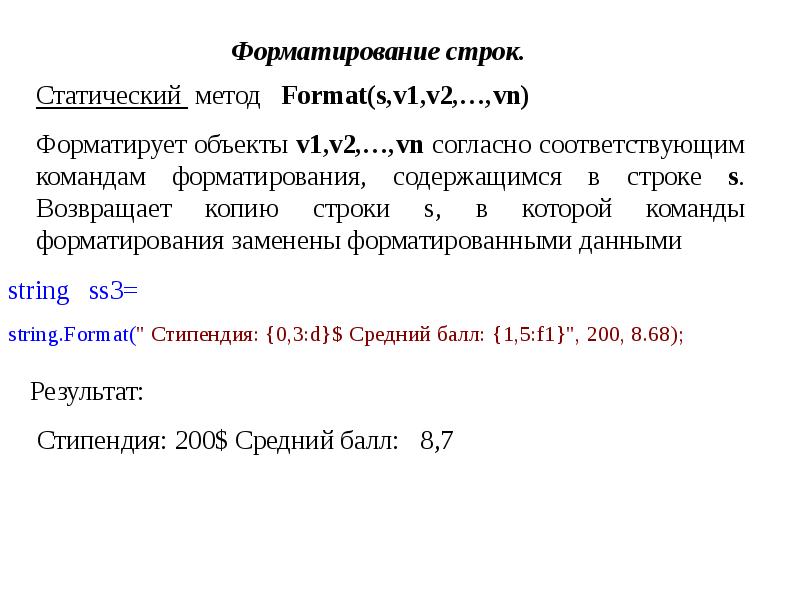 Форматирование строк.

Статический метод Format(s,v1,v2,…,vn)

Форматирует объекты v1,v2,…,vn согласно соответствующим командам форматирования, содержащимся в строке s. Возвращает копию строки s, в которой команды форматирования заменены форматированными данными

string ss3=

string.Format(" Стипендия: {0,3:d}$ Средний балл: {1,5:f1}", 200, 8.68);

Результат:

Стипендия: 200$ Средний балл: 8,7